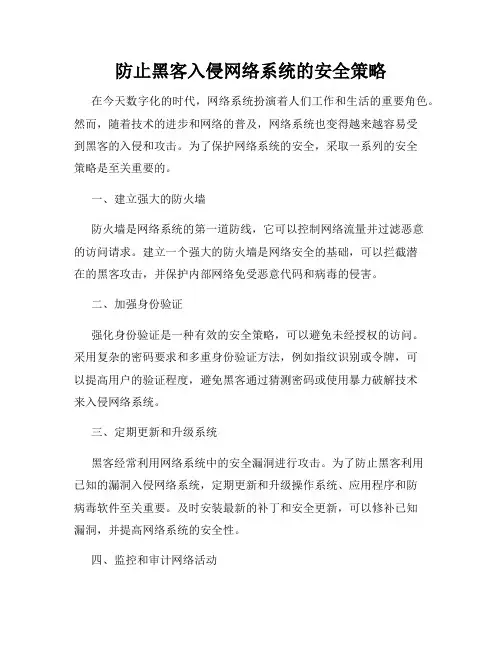 防止黑客入侵网络系统的安全策略

在今天数字化的时代，网络系统扮演着人们工作和生活的重要角色。然而，随着技术的进步和网络的普及，网络系统也变得越来越容易受到黑客的入侵和攻击。为了保护网络系统的安全，采取一系列的安全策略是至关重要的。

一、建立强大的防火墙

防火墙是网络系统的第一道防线，它可以控制网络流量并过滤恶意的访问请求。建立一个强大的防火墙是网络安全的基础，可以拦截潜在的黑客攻击，并保护内部网络免受恶意代码和病毒的侵害。

二、加强身份验证

强化身份验证是一种有效的安全策略，可以避免未经授权的访问。采用复杂的密码要求和多重身份验证方法，例如指纹识别或令牌，可以提高用户的验证程度，避免黑客通过猜测密码或使用暴力破解技术来入侵网络系统。

三、定期更新和升级系统

黑客经常利用网络系统中的安全漏洞进行攻击。为了防止黑客利用已知的漏洞入侵网络系统，定期更新和升级操作系统、应用程序和防病毒软件至关重要。及时安装最新的补丁和安全更新，可以修补已知漏洞，并提高网络系统的安全性。

四、监控和审计网络活动